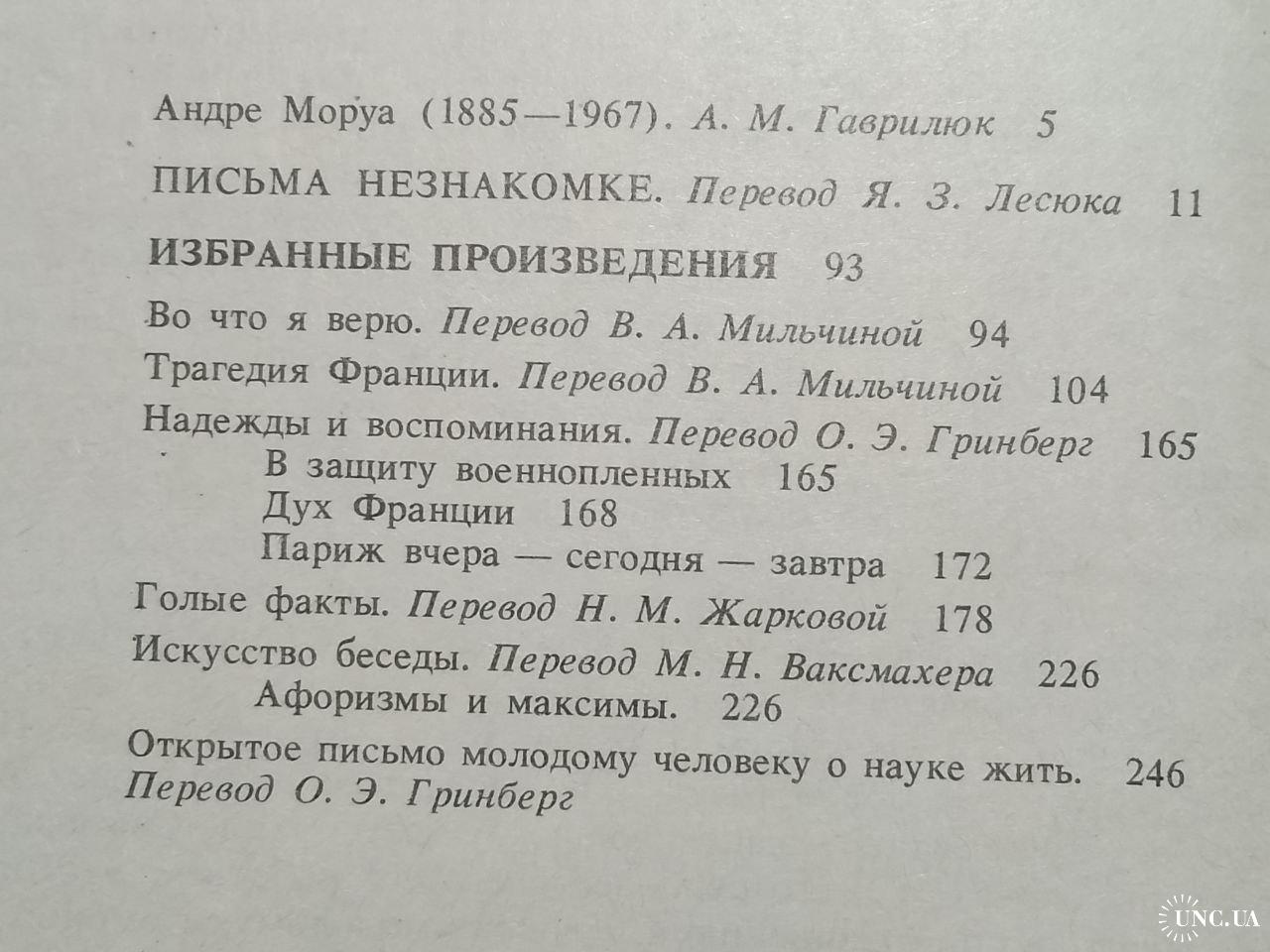 Андре Моруа (1885—1967). А. М. Гаврилюк 5

ПИСЬМА НЕЗНАКОМКЕ. Перевод Я. З. Лесюка 11

ИЗБРАННЫЕ ПРОИЗВЕДЕНИЯ 93

Во что я верю. Перевод В. А. Мильчиной 94

Трагедия Франции. Перевод В. А. Мильчиной 104

Надежды и воспоминания. Перевод О. Э. Гринберг 165
В защиту военнопленных 165
Дух Франции 168
Париж вчера — сегодня — завтра 172

Голые факты. Перевод Н. М. Жарковой 178

Искусство беседы. Перевод М. Н. Ваксмахера 226
Афоризмы и максимы. 226

Открытое письмо молодому человеку о науке жить. 246
Перевод О. Э. Гринберг

UNC.UA